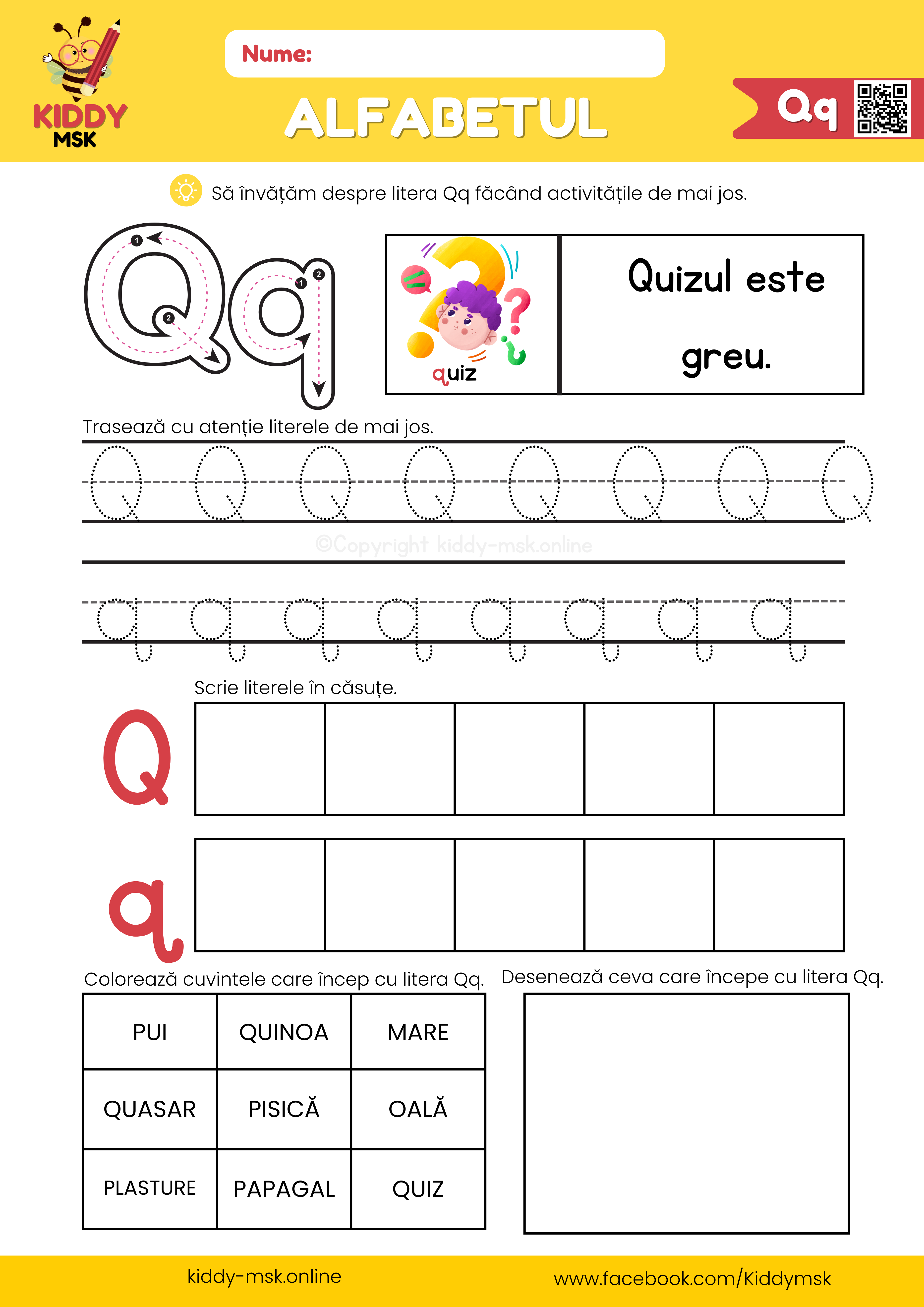 KIDDY MSK

Nume:

ALFABETUL

Qq

Să învățăm despre litera Qq făcând activitățile de mai jos.

Qq

quiz

Quizul este greu.

Trasează cu atenție literele de mai jos.

Q Q Q Q Q Q Q Q

©Copyright kiddy-msk.online

q q q q q q q q

Scrie literele în căsuțe.

Q

q

Colorează cuvintele care încep cu litera Qq.

| PUI | QUINOA | MARE |
|---|---|---|
| QUASAR | PISICĂ | OALĂ |
| PLASTURE | PAPAGAL | QUIZ |

Desenează ceva care începe cu litera Qq.

kiddy-msk.online

www.facebook.com/Kiddymsk